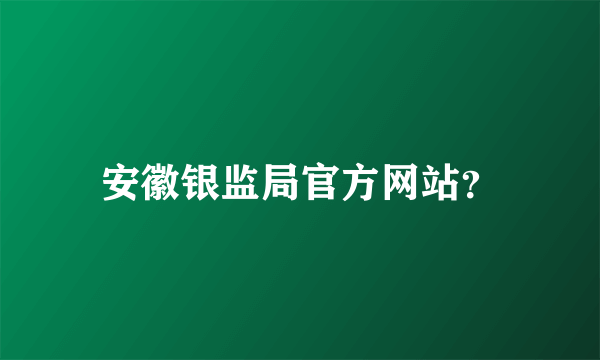 安徽银监局官方网站?